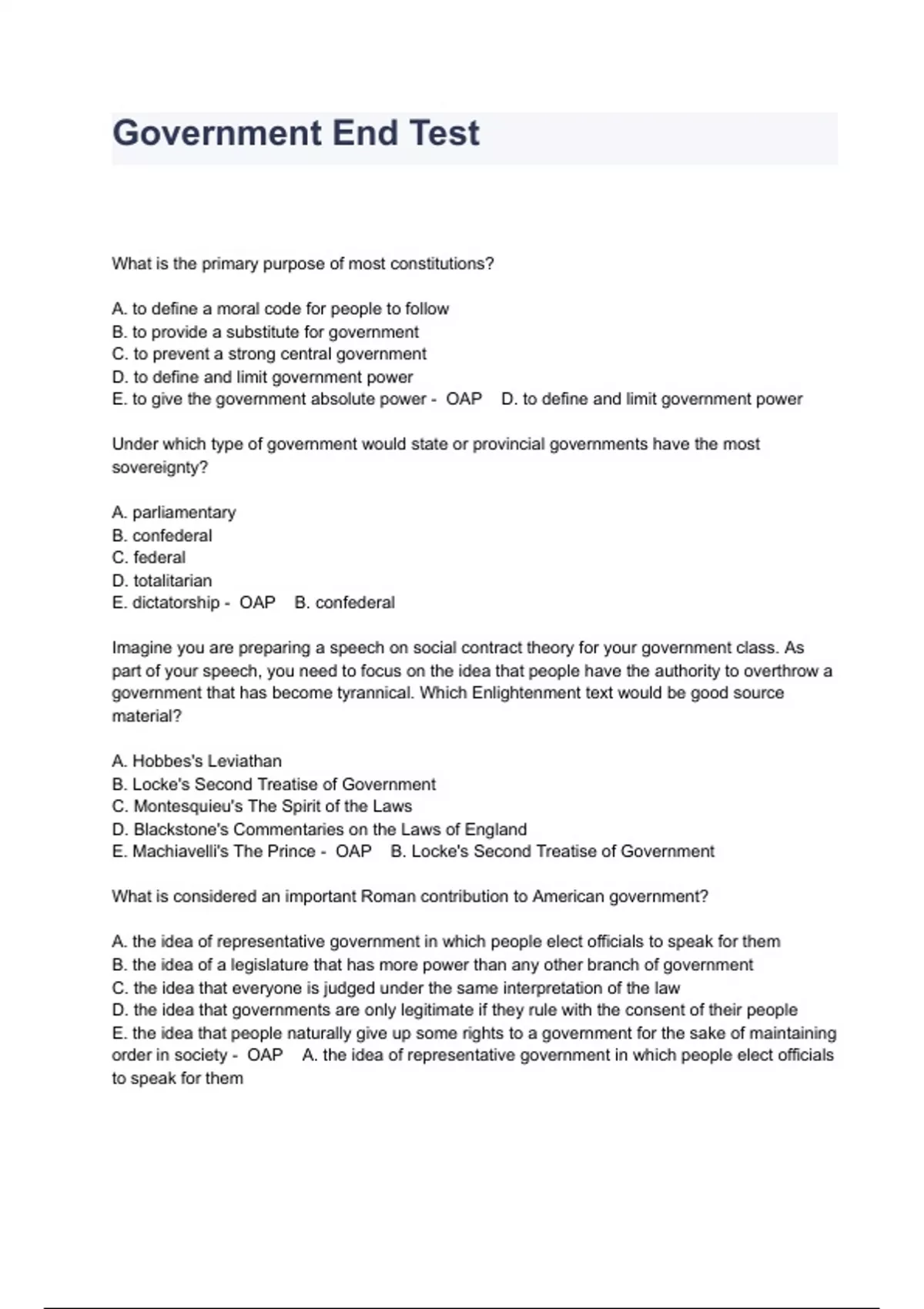 Government End Test

What is the primary purpose of most constitutions?

A. to define a moral code for people to follow
B. to provide a substitute for government
C. to prevent a strong central government
D. to define and limit government power
E. to give the government absolute power - OAP D. to define and limit government power

Under which type of government would state or provincial governments have the most sovereignty?

A. parliamentary
B. confederal
C. federal
D. totalitarian
E. dictatorship - OAP B. confederal

Imagine you are preparing a speech on social contract theory for your government class. As part of your speech, you need to focus on the idea that people have the authority to overthrow a government that has become tyrannical. Which Enlightenment text would be good source material?

A. Hobbes's Leviathan
B. Locke's Second Treatise of Government
C. Montesquieu's The Spirit of the Laws
D. Blackstone's Commentaries on the Laws of England
E. Machiavelli's The Prince - OAP B. Locke's Second Treatise of Government

What is considered an important Roman contribution to American government?

A. the idea of representative government in which people elect officials to speak for them
B. the idea of a legislature that has more power than any other branch of government
C. the idea that everyone is judged under the same interpretation of the law
D. the idea that governments are only legitimate if they rule with the consent of their people
E. the idea that people naturally give up some rights to a government for the sake of maintaining order in society - OAP A. the idea of representative government in which people elect officials to speak for them